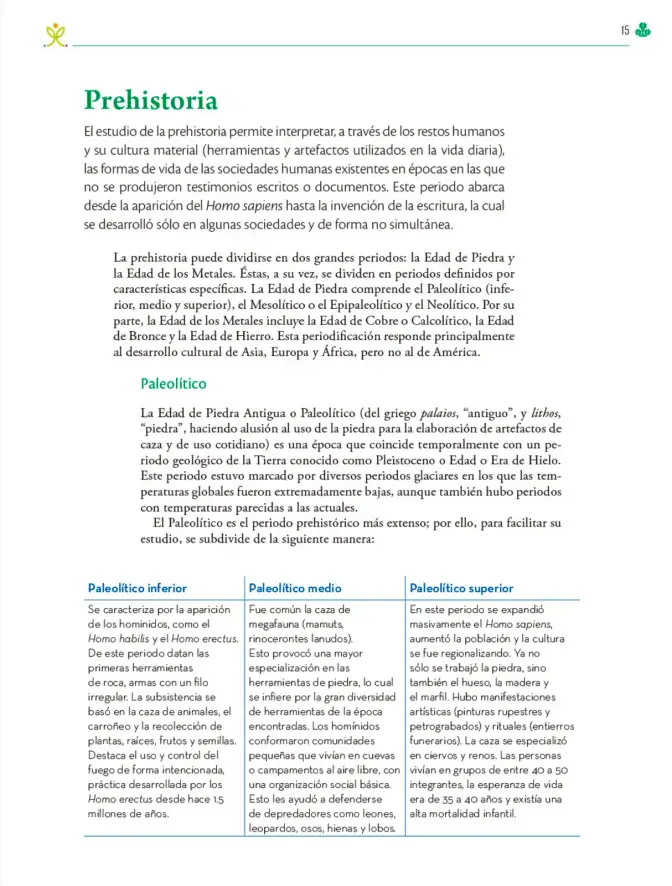 15

Prehistoria

El estudio de la prehistoria permite interpretar, a través de los restos humanos y su cultura material (herramientas y artefactos utilizados en la vida diaria), las formas de vida de las sociedades humanas existentes en épocas en las que no se produjeron testimonios escritos o documentos. Este periodo abarca desde la aparición del Homo sapiens hasta la invención de la escritura, la cual se desarrolló sólo en algunas sociedades y de forma no simultánea.

La prehistoria puede dividirse en dos grandes periodos: la Edad de Piedra y la Edad de los Metales. Éstas, a su vez, se dividen en periodos definidos por características específicas. La Edad de Piedra comprende el Paleolítico (inferior, medio y superior), el Mesolítico o el Epipaleolítico y el Neolítico. Por su parte, la Edad de los Metales incluye la Edad de Cobre o Calcolítico, la Edad de Bronce y la Edad de Hierro. Esta periodificación responde principalmente al desarrollo cultural de Asia, Europa y África, pero no al de América.

Paleolítico

La Edad de Piedra Antigua o Paleolítico (del griego palaios, "antiguo", y lithos, "piedra", haciendo alusión al uso de la piedra para la elaboración de artefactos de caza y de uso cotidiano) es una época que coincide temporalmente con un periodo geológico de la Tierra conocido como Pleistoceno o Edad o Era de Hielo. Este periodo estuvo marcado por diversos periodos glaciares en los que las temperaturas globales fueron extremadamente bajas, aunque también hubo periodos con temperaturas parecidas a las actuales.

El Paleolítico es el periodo prehistórico más extenso; por ello, para facilitar su estudio, se subdivide de la siguiente manera:

| Paleolítico inferior | Paleolítico medio | Paleolítico superior |
|---|---|---|
| Se caracteriza por la aparición de los homínidos, como el Homo habilis y el Homo erectus. De este periodo datan las primeras herramientas de roca, armas con un filo irregular. La subsistencia se basó en la caza de animales, el carroñeo y la recolección de plantas, raíces, frutos y semillas. Destaca el uso y control del fuego de forma intencionada, práctica desarrollada por los Homo erectus desde hace 1.5 millones de años. | Fue común la caza de megafauna (mamuts, rinocerontes lanudos). Esto provocó una mayor especialización en las herramientas de piedra, lo cual se infiere por la gran diversidad de herramientas de la época encontradas. Los homínidos conformaron comunidades pequeñas que vivían en cuevas o campamentos al aire libre, con una organización social básica. Esto les ayudó a defenderse de depredadores como leones, leopardos, osos, hienas y lobos. | En este periodo se expandió masivamente el Homo sapiens, aumentó la población y la cultura se fue regionalizando. Ya no sólo se trabajó la piedra, sino también el hueso, la madera y el marfil. Hubo manifestaciones artísticas (pinturas rupestres y petrograbados) y rituales (entierros funerarios). La caza se especializó en ciervos y renos. Las personas vivían en grupos de entre 40 a 50 integrantes, la esperanza de vida era de 35 a 40 años y existía una alta mortalidad infantil. |